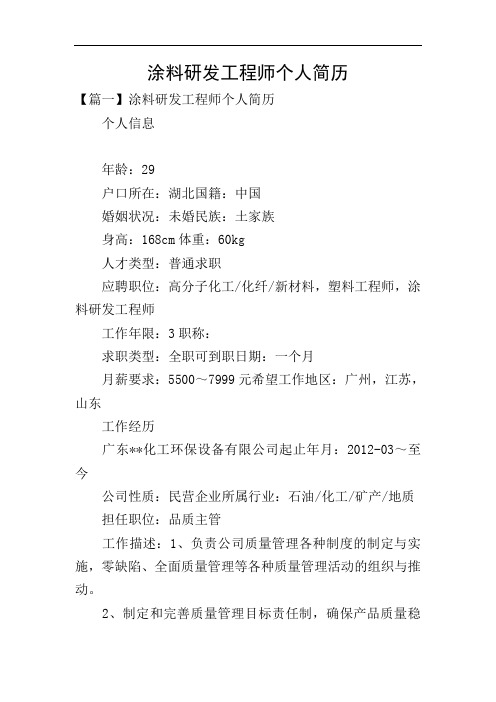 涂料研发工程师个人简历

【篇一】涂料研发工程师个人简历

个人信息

年龄：29

户口所在：湖北国籍：中国

婚姻状况：未婚民族：土家族

身高：168cm 体重：60kg

人才类型：普通求职

应聘职位：高分子化工/化纤/新材料，塑料工程师，涂料研发工程师

工作年限：3 职称：

求职类型：全职可到职日期：一个月

月薪要求：5500～7999 元希望工作地区：广州，江苏，山东

工作经历

广东**化工环保设备有限公司起止年月：2012-03～至今

公司性质：民营企业所属行业：石油/化工/矿产/地质

担任职位：品质主管

工作描述：1、负责公司质量管理各种制度的制定与实施，零缺陷、全面质量管理等各种质量管理活动的组织与推动。

2、制定和完善质量管理目标责任制，确保产品质量稳